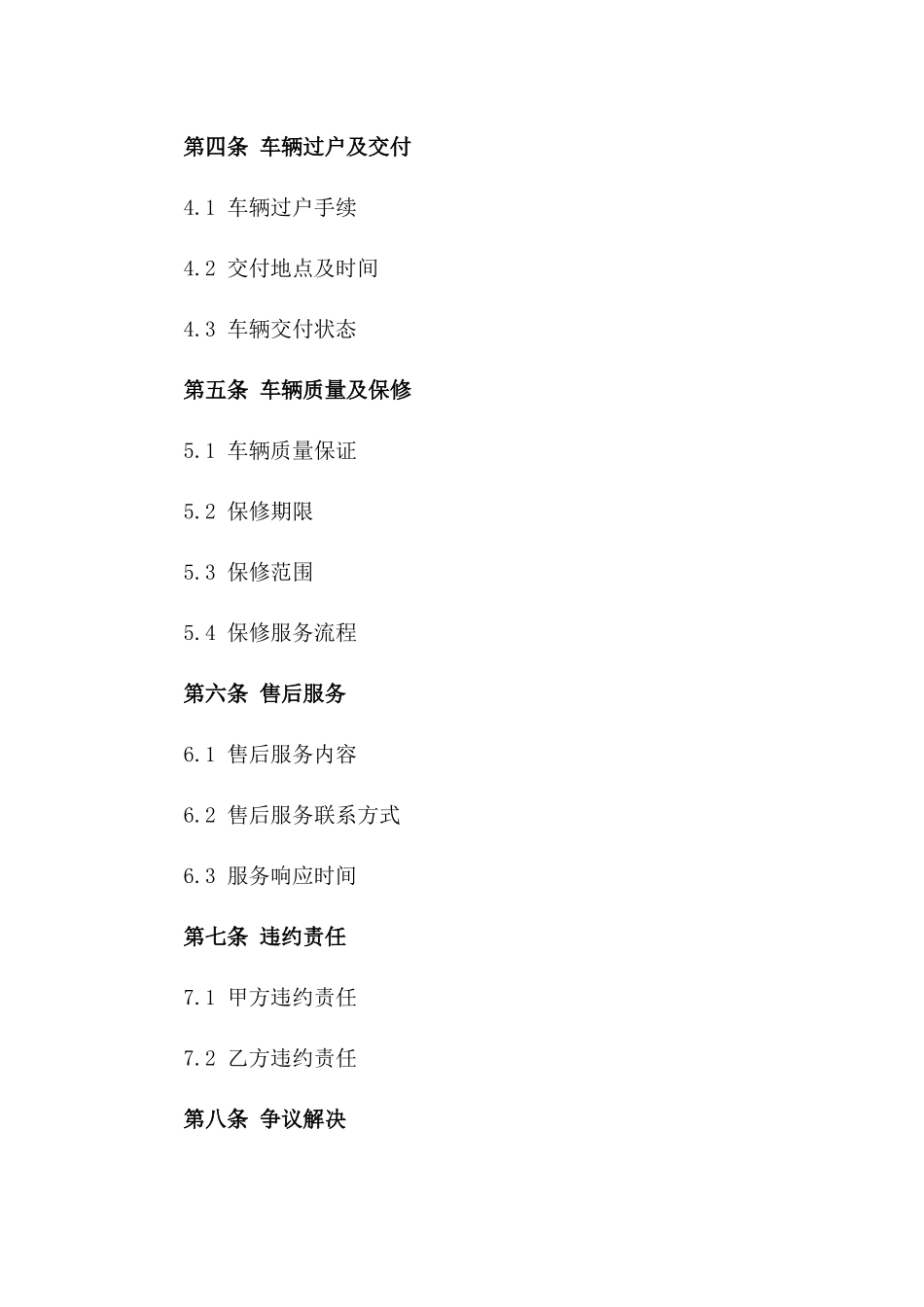 第四条 车辆过户及交付

4.1 车辆过户手续

4.2 交付地点及时间

4.3 车辆交付状态

第五条 车辆质量及保修

5.1 车辆质量保证

5.2 保修期限

5.3 保修范围

5.4 保修服务流程

第六条 售后服务

6.1 售后服务内容

6.2 售后服务联系方式

6.3 服务响应时间

第七条 违约责任

7.1 甲方违约责任

7.2 乙方违约责任

第八条 争议解决